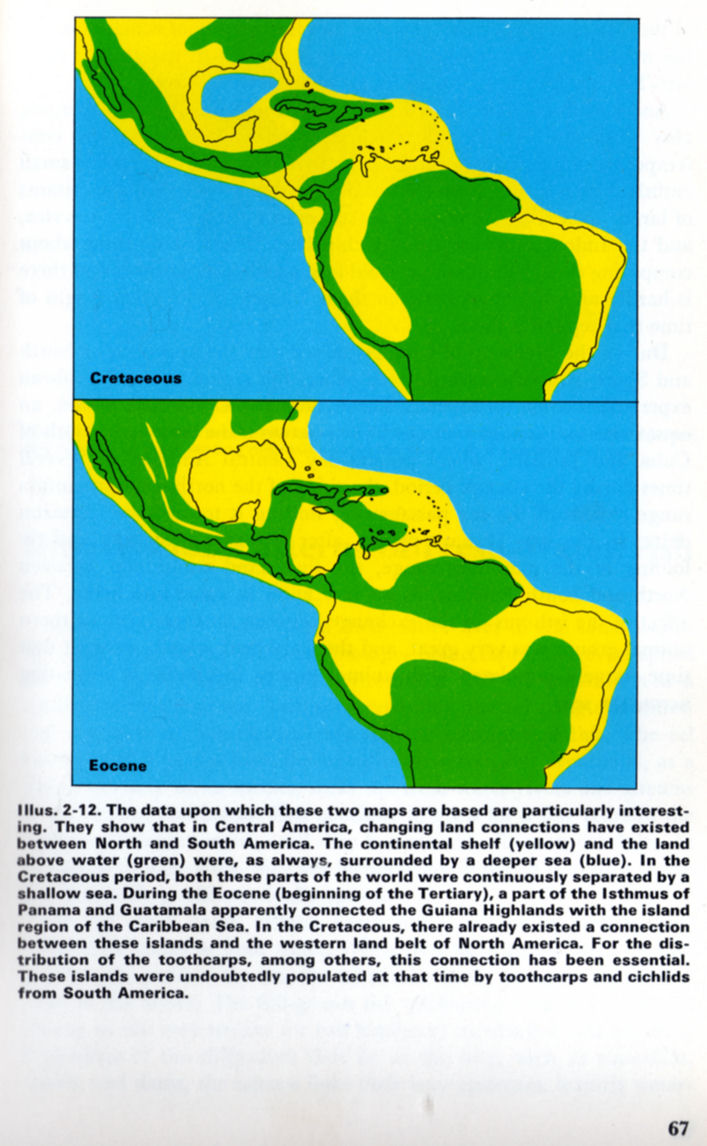 Cretaceous

Eocene

Illus. 2-12. The data upon which these two maps are based are particularly interesting. They show that in Central America, changing land connections have existed between North and South America. The continental shelf (yellow) and the land above water (green) were, as always, surrounded by a deeper sea (blue). In the Cretaceous period, both these parts of the world were continuously separated by a shallow sea. During the Eocene (beginning of the Tertiary), a part of the Isthmus of Panama and Guatamala apparently connected the Guiana Highlands with the island region of the Caribbean Sea. In the Cretaceous, there already existed a connection between these islands and the western land belt of North America. For the distribution of the toothcarps, among others, this connection has been essential. These islands were undoubtedly populated at that time by toothcarps and cichlids from South America.

67